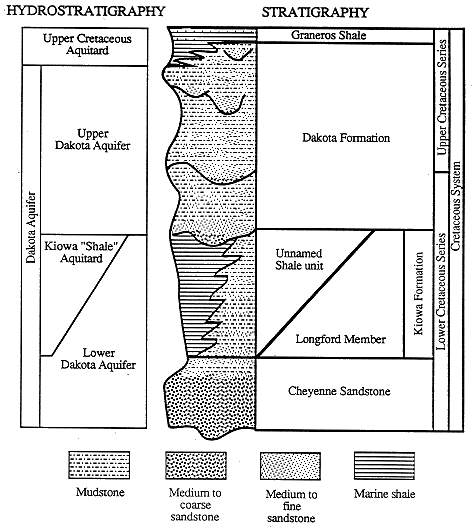 HYDROSTRATIGRAPHY

Upper Cretaceous Aquitard

Dakota Aquifer

Upper Dakota Aquifer

Kiowa "Shale" Aquitard

Lower Dakota Aquifer

STRATIGRAPHY

Graneros Shale

Dakota Formation

Unnamed Shale unit

Longford Member

Kiowa Formation

Cheyenne Sandstone

Upper Cretaceous Series

Lower Cretaceous Series

Cretaceous System

Mudstone

Medium to coarse sandstone

Medium to fine sandstone

Marine shale